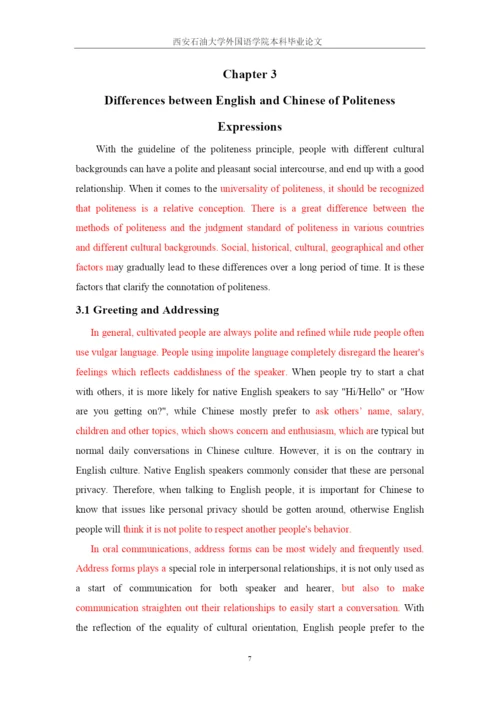 西安石油大学外国语学院本科毕业论文

Chapter 3

Differences between English and Chinese of Politeness Expressions

With the guideline of the politeness principle, people with different cultural backgrounds can have a polite and pleasant social intercourse, and end up with a good relationship. When it comes to the universality of politeness, it should be recognized that politeness is a relative conception. There is a great difference between the methods of politeness and the judgment standard of politeness in various countries and different cultural backgrounds. Social, historical, cultural, geographical and other factors may gradually lead to these differences over a long period of time. It is these factors that clarify the connotation of politeness.

3.1 Greeting and Addressing

In general, cultivated people are always polite and refined while rude people often use vulgar language. People using impolite language completely disregard the hearer's feelings which reflects caddishness of the speaker. When people try to start a chat with others, it is more likely for native English speakers to say "Hi/Hello" or "How are you getting on?", while Chinese mostly prefer to ask others' name, salary, children and other topics, which shows concern and enthusiasm, which are typical but normal daily conversations in Chinese culture. However, it is on the contrary in English culture. Native English speakers commonly consider that these are personal privacy. Therefore, when talking to English people, it is important for Chinese to know that issues like personal privacy should be gotten around, otherwise English people will think it is not polite to respect another people's behavior.

In oral communications, address forms can be most widely and frequently used. Address forms plays a special role in interpersonal relationships, it is not only used as a start of communication for both speaker and hearer, but also to make communication straighten out their relationships to easily start a conversation. With the reflection of the equality of cultural orientation, English people prefer to the

7